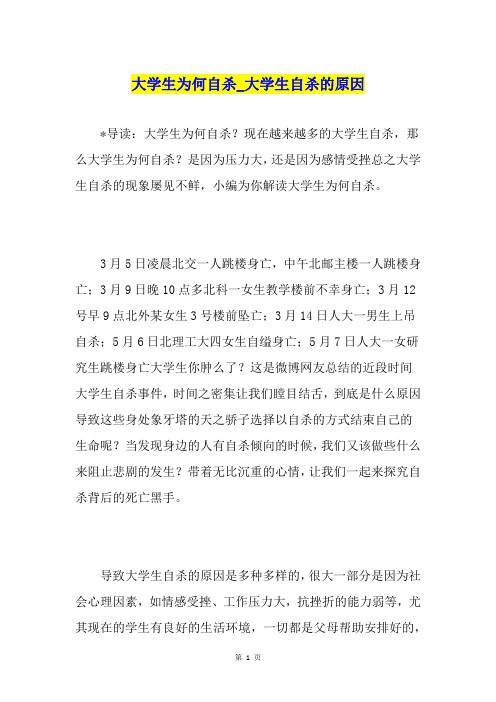 大学生为何自杀_大学生自杀的原因

*导读：大学生为何自杀？现在越来越多的大学生自杀，那么大学生为何自杀？是因为压力大，还是因为感情受挫总之大学生自杀的现象屡见不鲜，小编为你解读大学生为何自杀。

3月5日凌晨北交一人跳楼身亡，中午北邮主楼一人跳楼身亡；3月9日晚10点多北科一女生教学楼前不幸身亡；3月12号早9点北外某女生3号楼前坠亡；3月14日人大一男生上吊自杀；5月6日北理工大四女生自缢身亡；5月7日人大一女研究生跳楼身亡大学生你肿么了？这是微博网友总结的近段时间大学生自杀事件，时间之密集让我们瞠目结舌，到底是什么原因导致这些身处象牙塔的天之骄子选择以自杀的方式结束自己的生命呢？当发现身边的人有自杀倾向的时候，我们又该做些什么来阻止悲剧的发生？带着无比沉重的心情，让我们一起来探究自杀背后的死亡黑手。

导致大学生自杀的原因是多种多样的，很大一部分是因为社会心理因素，如情感受挫、工作压力大，抗挫折的能力弱等，尤其现在的学生有良好的生活环境，一切都是父母帮助安排好的，

第 1 页